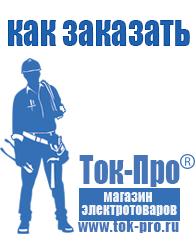 как заказать

Ток-Про®

магазин электротоваров

www.tok-pro.ru